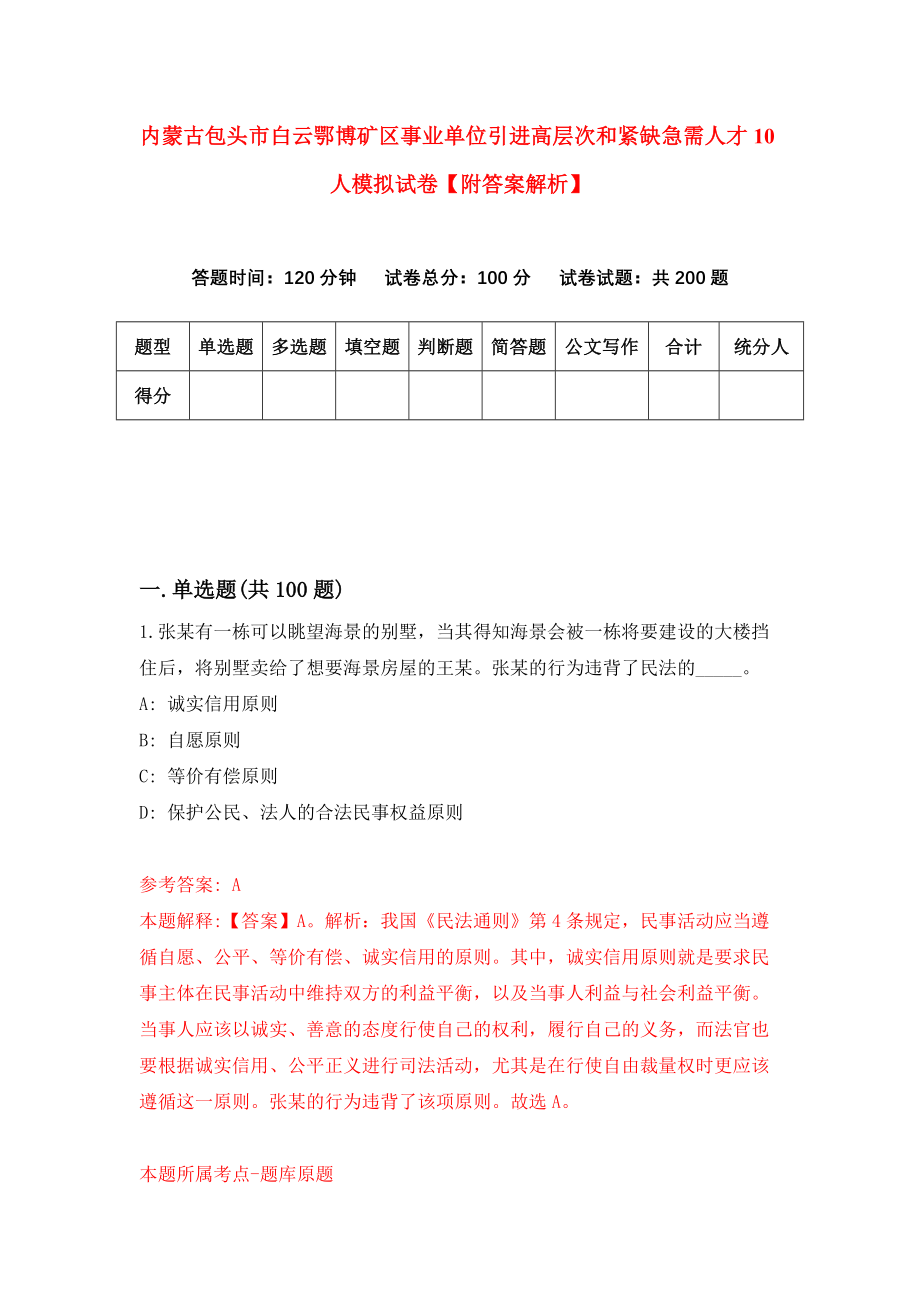 内蒙古包头市白云鄂博矿区事业单位引进高层次和紧缺急需人才10人模拟试卷【附答案解析】

答题时间：120分钟　试卷总分：100分　试卷试题：共200题

| 题型 | 单选题 | 多选题 | 填空题 | 判断题 | 简答题 | 公文写作 | 合计 | 统分人 |
|---|---|---|---|---|---|---|---|---|
| 得分 | | | | | | | | |

一.单选题(共100题)

1.张某有一栋可以眺望海景的别墅，当其得知海景会被一栋将要建设的大楼挡住后，将别墅卖给了想要海景房屋的王某。张某的行为违背了民法的_____。

A: 诚实信用原则

B: 自愿原则

C: 等价有偿原则

D: 保护公民、法人的合法民事权益原则

参考答案: A

本题解释:【答案】A。解析：我国《民法通则》第4条规定，民事活动应当遵循自愿、公平、等价有偿、诚实信用的原则。其中，诚实信用原则就是要求民事主体在民事活动中维持双方的利益平衡，以及当事人利益与社会利益平衡。当事人应该以诚实、善意的态度行使自己的权利，履行自己的义务，而法官也要根据诚实信用、公平正义进行司法活动，尤其是在行使自由裁量权时更应该遵循这一原则。张某的行为违背了该项原则。故选A。

本题所属考点-题库原题